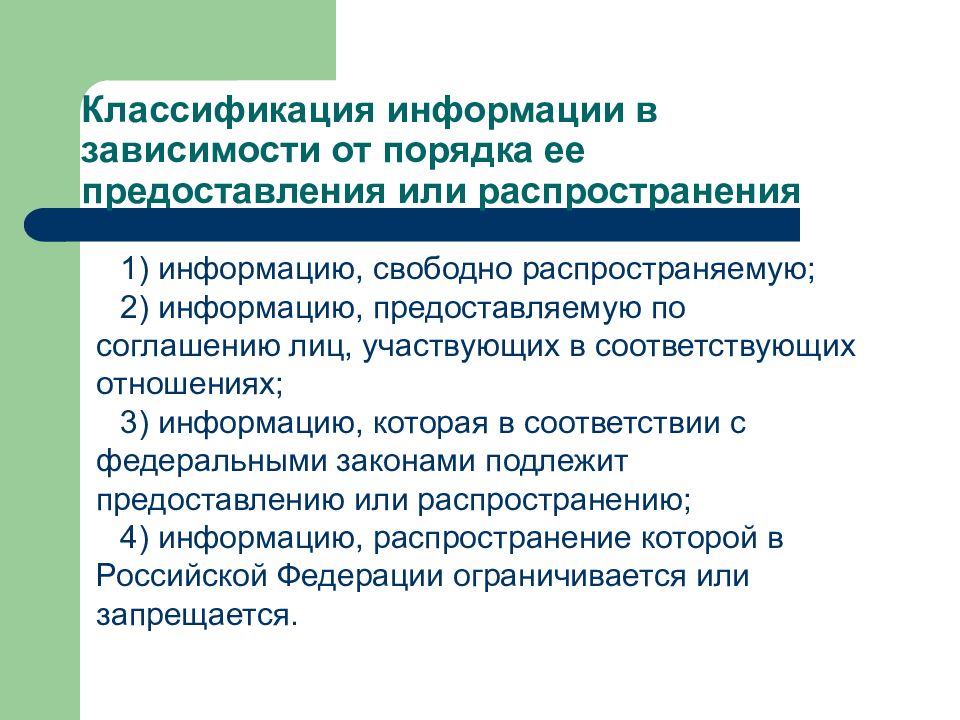 Классификация информации в зависимости от порядка ее предоставления или распространения

1) информацию, свободно распространяемую;

2) информацию, предоставляемую по соглашению лиц, участвующих в соответствующих отношениях;

3) информацию, которая в соответствии с федеральными законами подлежит предоставлению или распространению;

4) информацию, распространение которой в Российской Федерации ограничивается или запрещается.